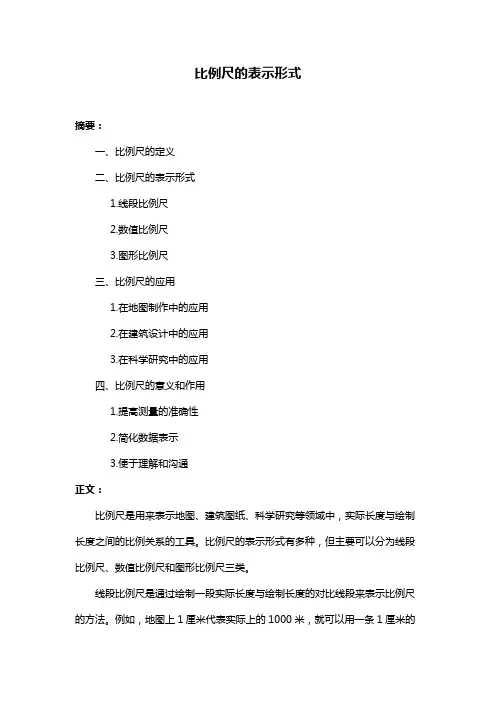 比例尺的表示形式

摘要：

一、比例尺的定义

二、比例尺的表示形式

1.线段比例尺

2.数值比例尺

3.图形比例尺

三、比例尺的应用

1.在地图制作中的应用

2.在建筑设计中的应用

3.在科学研究中的应用

四、比例尺的意义和作用

1.提高测量的准确性

2.简化数据表示

3.便于理解和沟通

正文：

比例尺是用来表示地图、建筑图纸、科学研究等领域中，实际长度与绘制长度之间的比例关系的工具。比例尺的表示形式有多种，但主要可以分为线段比例尺、数值比例尺和图形比例尺三类。

线段比例尺是通过绘制一段实际长度与绘制长度的对比线段来表示比例尺的方法。例如，地图上 1 厘米代表实际上的 1000 米，就可以用一条 1 厘米的